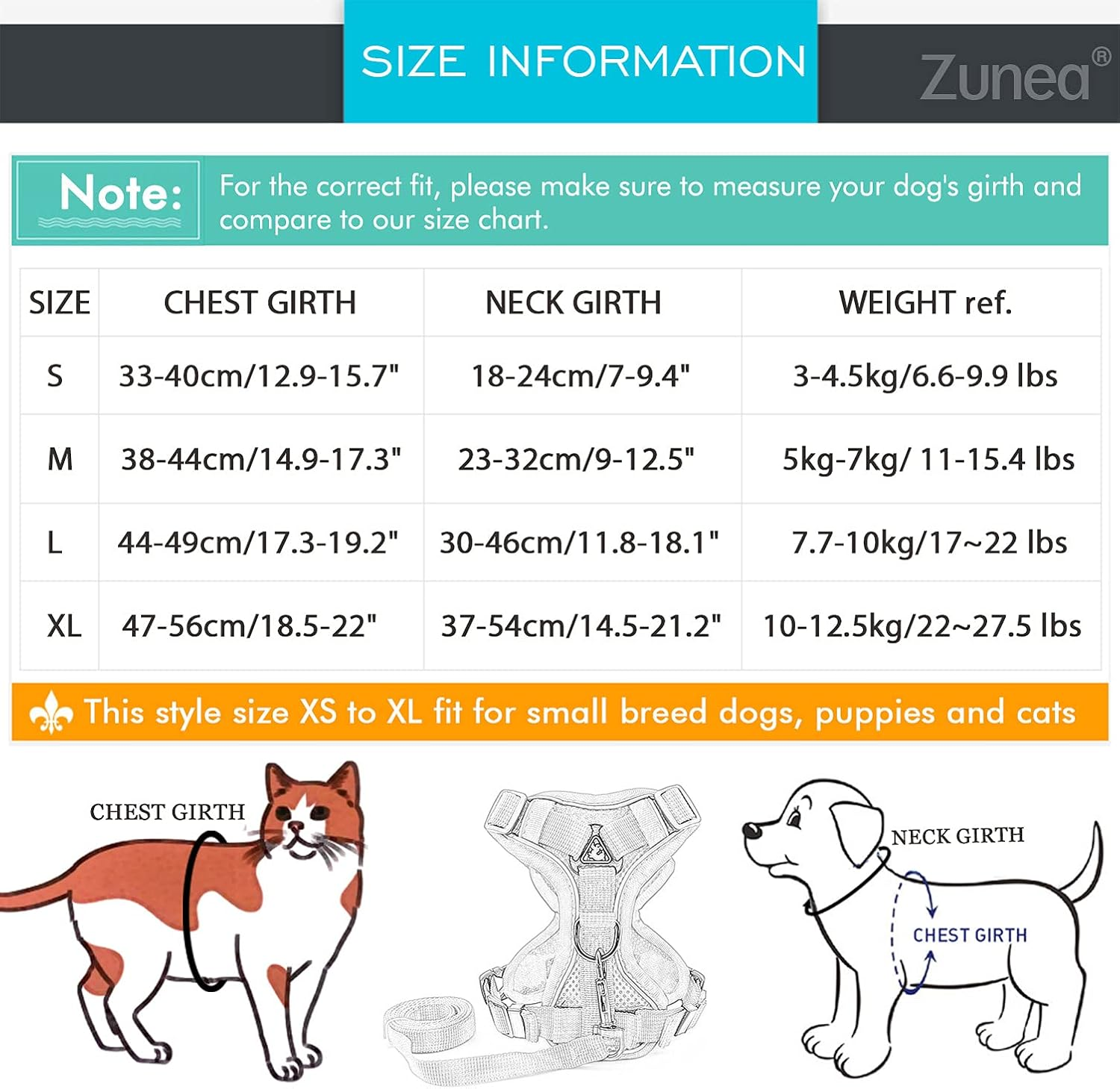 SIZE INFORMATION

Zunea®

Note: For the correct fit, please make sure to measure your dog's girth and compare to our size chart.

| SIZE | CHEST GIRTH | NECK GIRTH | WEIGHT ref. |
|---|---|---|---|
| S | 33-40cm/12.9-15.7" | 18-24cm/7-9.4" | 3-4.5kg/6.6-9.9 lbs |
| M | 38-44cm/14.9-17.3" | 23-32cm/9-12.5" | 5kg-7kg/ 11-15.4 lbs |
| L | 44-49cm/17.3-19.2" | 30-46cm/11.8-18.1" | 7.7-10kg/17~22 lbs |
| XL | 47-56cm/18.5-22" | 37-54cm/14.5-21.2" | 10-12.5kg/22~27.5 lbs |

This style size XS to XL fit for small breed dogs, puppies and cats

CHEST GIRTH

NECK GIRTH

CHEST GIRTH